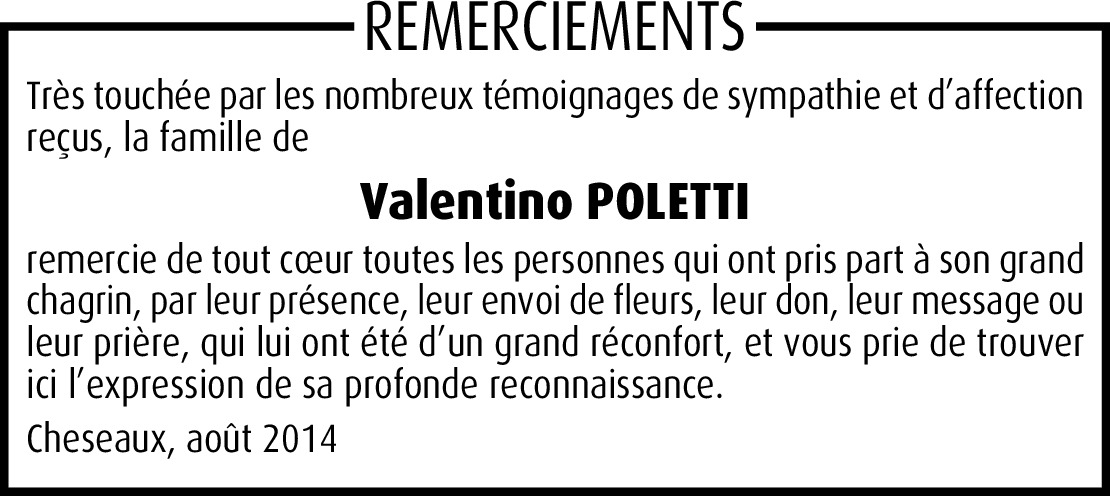 REMERCIEMENTS

Très touchée par les nombreux témoignages de sympathie et d'affection reçus, la famille de

Valentino POLETTI

remercie de tout cœur toutes les personnes qui ont pris part à son grand chagrin, par leur présence, leur envoi de fleurs, leur don, leur message ou leur prière, qui lui ont été d'un grand réconfort, et vous prie de trouver ici l'expression de sa profonde reconnaissance.

Cheseaux, août 2014